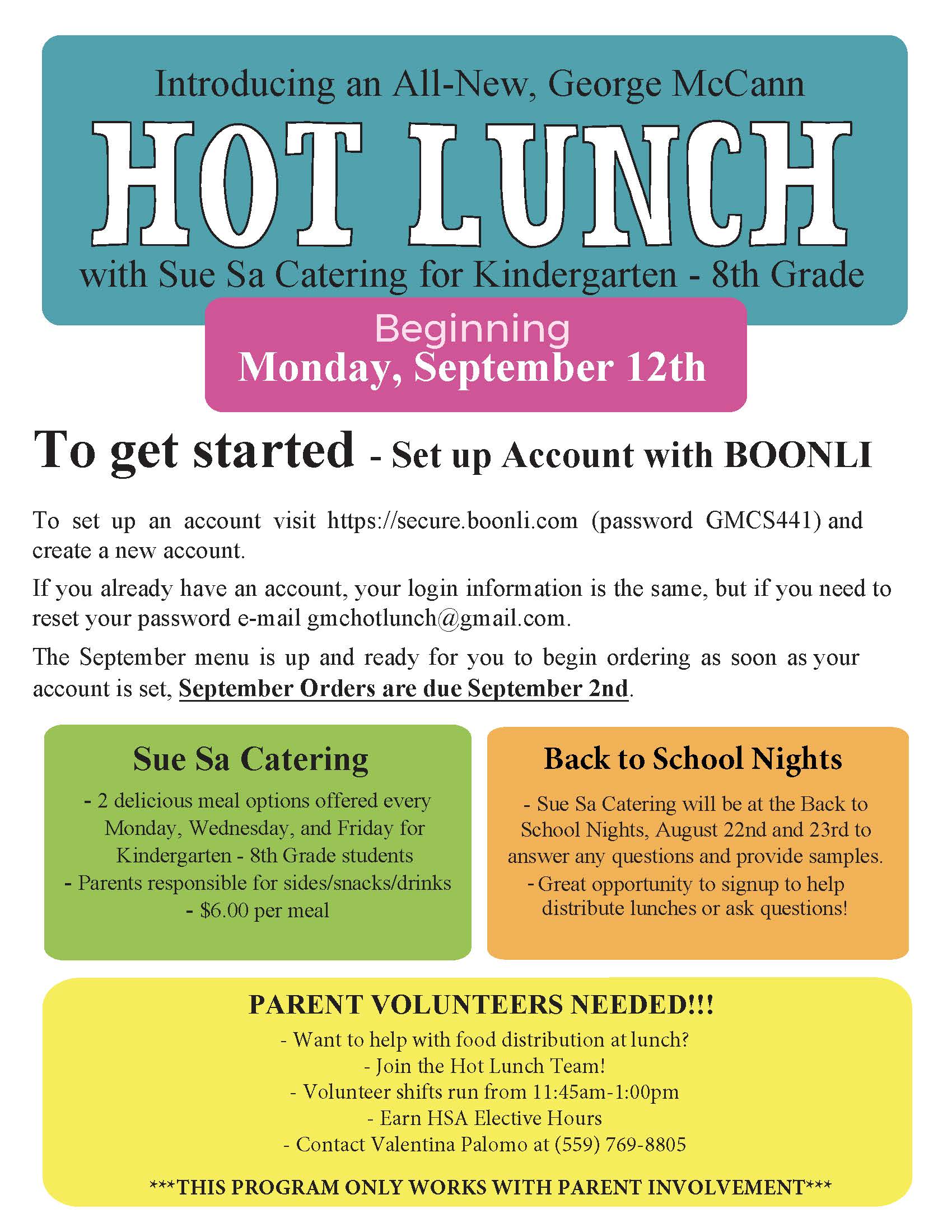 Introducing an All-New, George McCann

HOT LUNCH

with Sue Sa Catering for Kindergarten - 8th Grade

Beginning
Monday, September 12th

To get started - Set up Account with BOONLI

To set up an account visit https://secure.boonli.com (password GMCS441) and create a new account.

If you already have an account, your login information is the same, but if you need to reset your password e-mail gmchotlunch@gmail.com.

The September menu is up and ready for you to begin ordering as soon as your account is set, September Orders are due September 2nd.

Sue Sa Catering

- 2 delicious meal options offered every Monday, Wednesday, and Friday for Kindergarten - 8th Grade students
- Parents responsible for sides/snacks/drinks
- $6.00 per meal

Back to School Nights

- Sue Sa Catering will be at the Back to School Nights, August 22nd and 23rd to answer any questions and provide samples.
- Great opportunity to signup to help distribute lunches or ask questions!

PARENT VOLUNTEERS NEEDED!!!

- Want to help with food distribution at lunch?
- Join the Hot Lunch Team!
- Volunteer shifts run from 11:45am-1:00pm
- Earn HSA Elective Hours
- Contact Valentina Palomo at (559) 769-8805

***THIS PROGRAM ONLY WORKS WITH PARENT INVOLVEMENT***